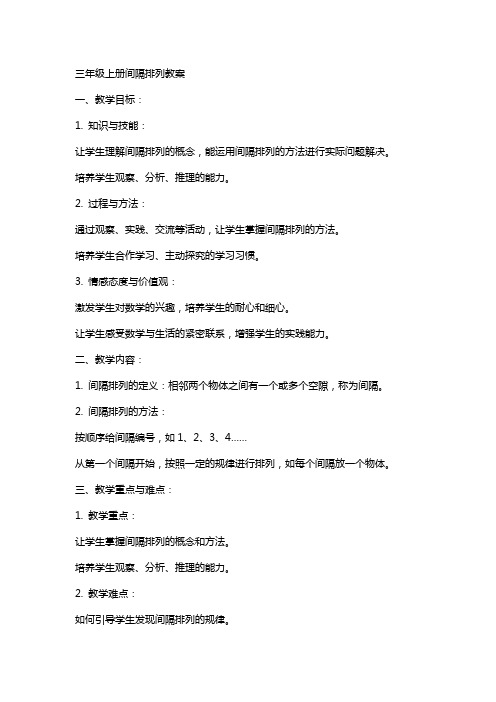 三年级上册间隔排列教案

一、教学目标：

1. 知识与技能：

让学生理解间隔排列的概念，能运用间隔排列的方法进行实际问题解决。

培养学生观察、分析、推理的能力。

2. 过程与方法：

通过观察、实践、交流等活动，让学生掌握间隔排列的方法。

培养学生合作学习、主动探究的学习习惯。

3. 情感态度与价值观：

激发学生对数学的兴趣，培养学生的耐心和细心。

让学生感受数学与生活的紧密联系，增强学生的实践能力。

二、教学内容：

1. 间隔排列的定义：相邻两个物体之间有一个或多个空隙，称为间隔。

2. 间隔排列的方法：

按顺序给间隔编号，如 1、2、3、4……

从第一个间隔开始，按照一定的规律进行排列，如每个间隔放一个物体。

三、教学重点与难点：

1. 教学重点：

让学生掌握间隔排列的概念和方法。

培养学生观察、分析、推理的能力。

2. 教学难点：

如何引导学生发现间隔排列的规律。